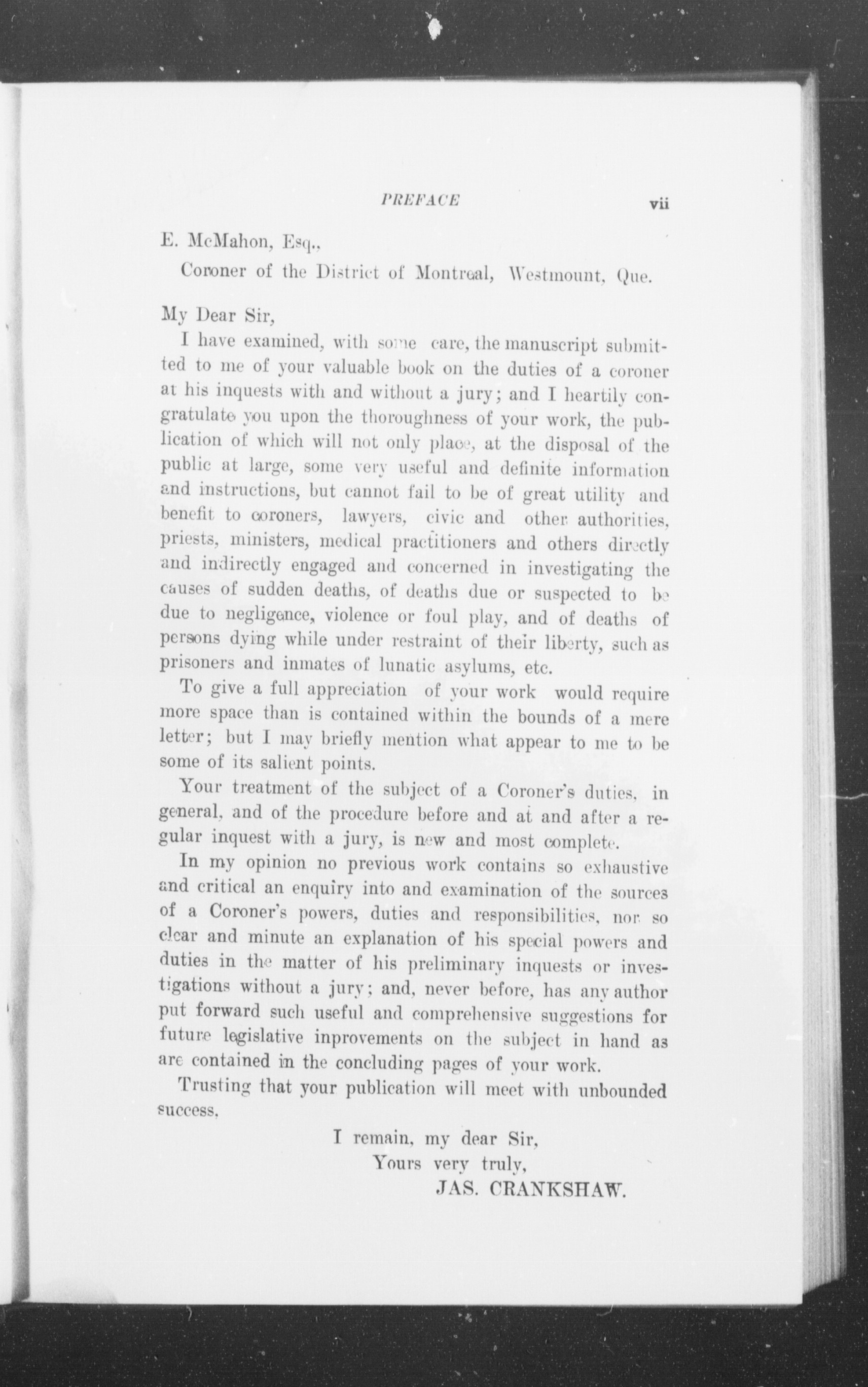 PREFACE vii

E. McMahon, Esq.,

Coroner of the District of Montreal, Westmount, Que.

My Dear Sir,

I have examined, with some care, the manuscript submitted to me of your valuable book on the duties of a coroner at his inquests with and without a jury; and I heartily congratulate you upon the thoroughness of your work, the publication of which will not only place, at the disposal of the public at large, some very useful and definite information and instructions, but cannot fail to be of great utility and benefit to coroners, lawyers, civic and other authorities, priests, ministers, medical practitioners and others directly and indirectly engaged and concerned in investigating the causes of sudden deaths, of deaths due or suspected to be due to negligence, violence or foul play, and of deaths of persons dying while under restraint of their liberty, such as prisoners and inmates of lunatic asylums, etc.

To give a full appreciation of your work would require more space than is contained within the bounds of a mere letter; but I may briefly mention what appear to me to be some of its salient points.

Your treatment of the subject of a Coroner's duties, in general, and of the procedure before and at and after a regular inquest with a jury, is new and most complete.

In my opinion no previous work contains so exhaustive and critical an enquiry into and examination of the sources of a Coroner's powers, duties and responsibilities, nor so clear and minute an explanation of his special powers and duties in the matter of his preliminary inquests or investigations without a jury; and, never before, has any author put forward such useful and comprehensive suggestions for future legislative inprovements on the subject in hand as are contained in the concluding pages of your work.

Trusting that your publication will meet with unbounded success,

I remain, my dear Sir,
Yours very truly,
JAS. CRANKSHAW.